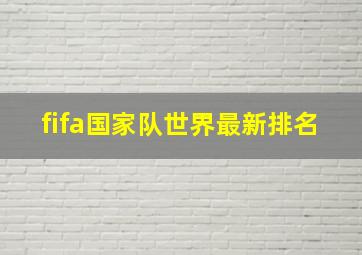 fifa国家队世界最新排名